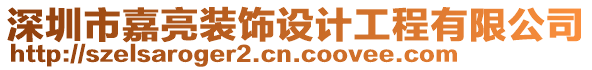 深圳市嘉亮装饰设计工程有限公司
http://szelsaroger2.cn.coovee.com